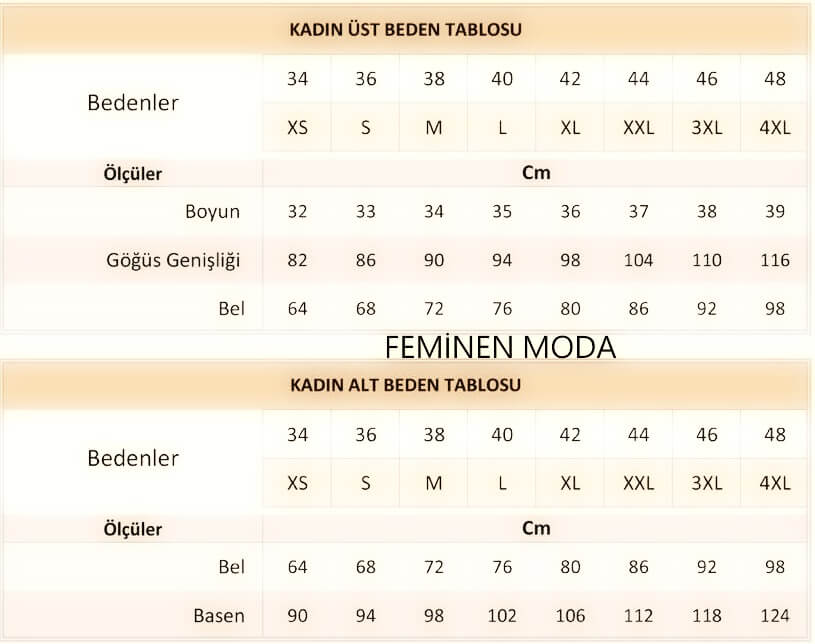 KADIN ÜST BEDEN TABLOSU

| Bedenler | 34 | 36 | 38 | 40 | 42 | 44 | 46 | 48 |
|---|---|---|---|---|---|---|---|---|
| | XS | S | M | L | XL | XXL | 3XL | 4XL |
| Ölçüler | Cm | | | | | | | |
| Boyun | 32 | 33 | 34 | 35 | 36 | 37 | 38 | 39 |
| Göğüs Genişliği | 82 | 86 | 90 | 94 | 98 | 104 | 110 | 116 |
| Bel | 64 | 68 | 72 | 76 | 80 | 86 | 92 | 98 |

FEMİNEN MODA

KADIN ALT BEDEN TABLOSU

| Bedenler | 34 | 36 | 38 | 40 | 42 | 44 | 46 | 48 |
|---|---|---|---|---|---|---|---|---|
| | XS | S | M | L | XL | XXL | 3XL | 4XL |
| Ölçüler | Cm | | | | | | | |
| Bel | 64 | 68 | 72 | 76 | 80 | 86 | 92 | 98 |
| Basen | 90 | 94 | 98 | 102 | 106 | 112 | 118 | 124 |